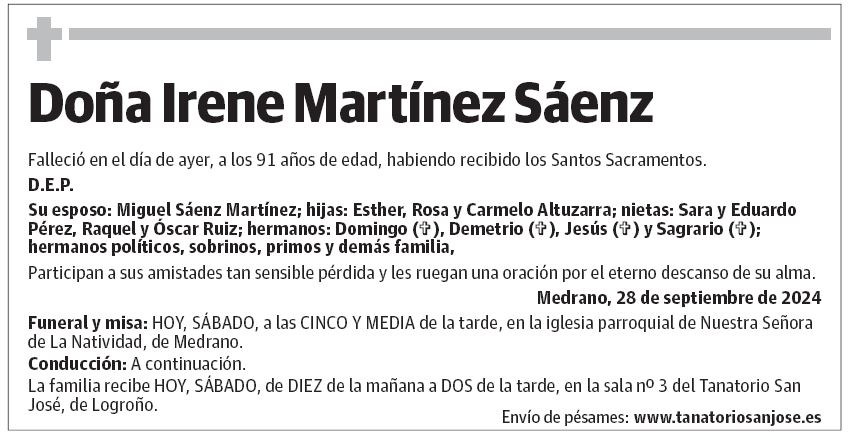 Doña Irene Martínez Sáenz

Falleció en el día de ayer, a los 91 años de edad, habiendo recibido los Santos Sacramentos.

D.E.P.

Su esposo: Miguel Sáenz Martínez; hijas: Esther, Rosa y Carmelo Altuzarra; nietas: Sara y Eduardo Pérez, Raquel y Óscar Ruiz; hermanos: Domingo (✞), Demetrio (✞), Jesús (✞) y Sagrario (✞); hermanos políticos, sobrinos, primos y demás familia,

Participan a sus amistades tan sensible pérdida y les ruegan una oración por el eterno descanso de su alma.

Medrano, 28 de septiembre de 2024

Funeral y misa: HOY, SÁBADO, a las CINCO Y MEDIA de la tarde, en la iglesia parroquial de Nuestra Señora de La Natividad, de Medrano.

Conducción: A continuación.

La familia recibe HOY, SÁBADO, de DIEZ de la mañana a DOS de la tarde, en la sala nº 3 del Tanatorio San José, de Logroño.

Envío de pésames: www.tanatoriosanjose.es